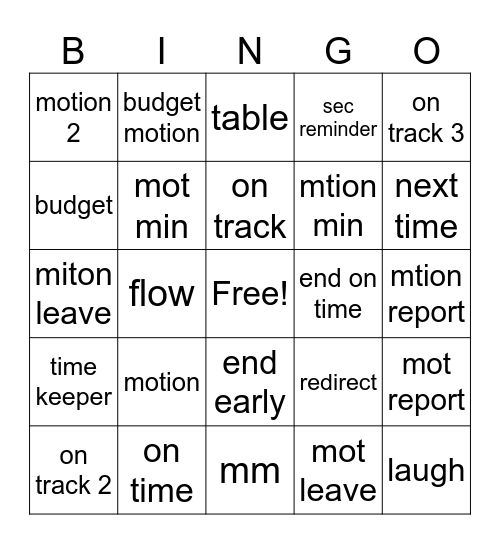 | B | I | N | G | O |
|---|---|---|---|---|
| motion 2 | budget motion | table | sec reminder | on track 3 |
| budget | mot min | on track | mtion min | next time |
| miton leave | flow | Free! | end on time | mtion report |
| time keeper | motion | end early | redirect | mot report |
| on track 2 | on time | mm | mot leave | laugh |